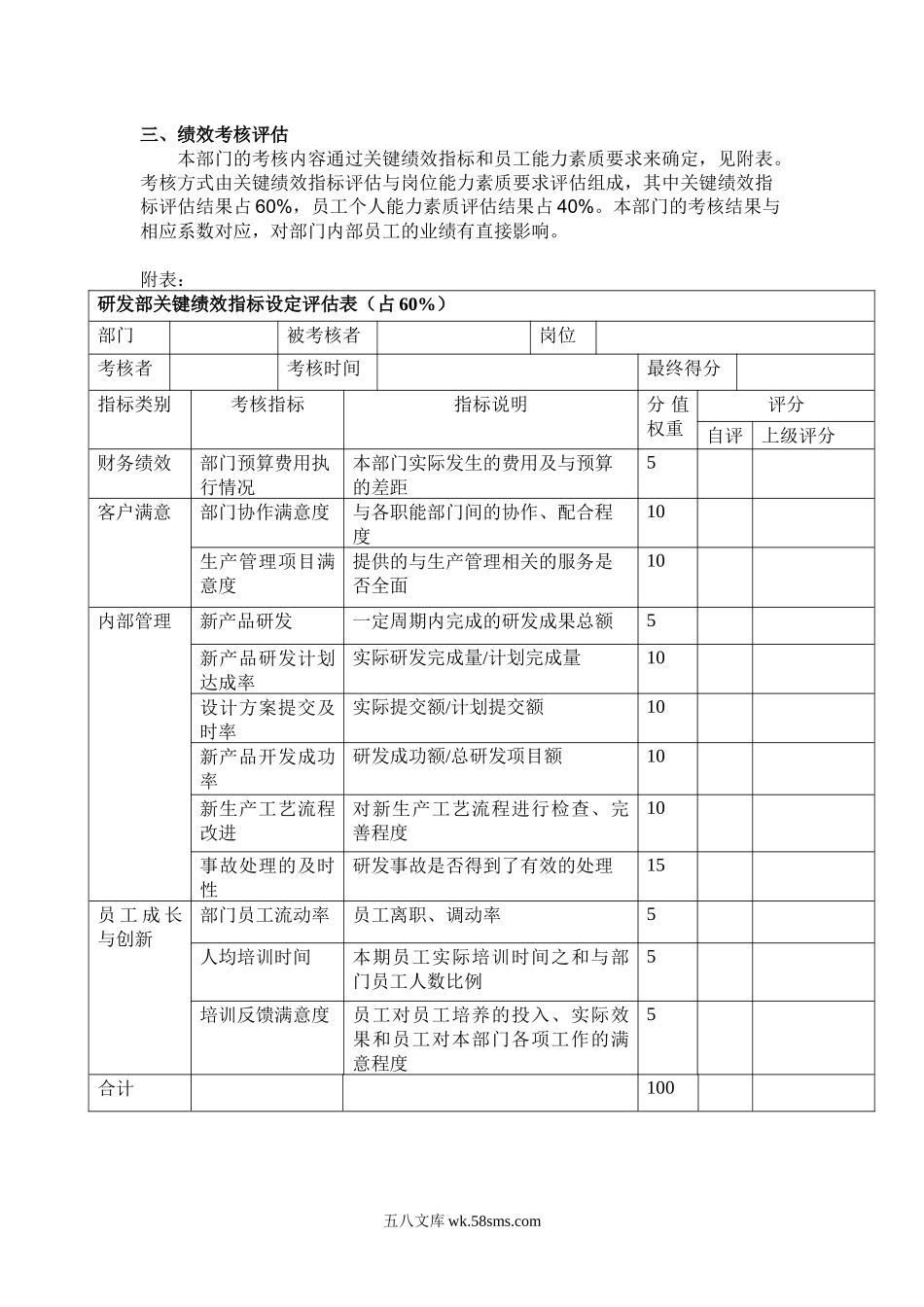 三、绩效考核评估

本部门的考核内容通过关键绩效指标和员工能力素质要求来确定，见附表。考核方式由关键绩效指标评估与岗位能力素质要求评估组成，其中关键绩效指标评估结果占60%，员工个人能力素质评估结果占40%。本部门的考核结果与相应系数对应，对部门内部员工的业绩有直接影响。

附表：

研发部关键绩效指标设定评估表（占60%）

| 部门 | | 被考核者 | | 岗位 | |
|---|---|---|---|---|---|
| 考核者 | | 考核时间 | | 最终得分 | |

| 指标类别 | 考核指标 | 指标说明 | 分值权重 | 评分 自评 | 评分 上级评分 |
|---|---|---|---|---|---|
| 财务绩效 | 部门预算费用执行情况 | 本部门实际发生的费用及与预算的差距 | 5 | | |
| 客户满意 | 部门协作满意度 | 与各职能部门间的协作、配合程度 | 10 | | |
| | 生产管理项目满意度 | 提供的与生产管理相关的服务是否全面 | 10 | | |
| 内部管理 | 新产品研发 | 一定周期内完成的研发成果总额 | 5 | | |
| | 新产品研发计划达成率 | 实际研发完成量/计划完成量 | 10 | | |
| | 设计方案提交及时率 | 实际提交额/计划提交额 | 10 | | |
| | 新产品开发成功率 | 研发成功额/总研发项目额 | 10 | | |
| | 新生产工艺流程改进 | 对新生产工艺流程进行检查、完善程度 | 10 | | |
| | 事故处理的及时性 | 研发事故是否得到了有效的处理 | 15 | | |
| 员工成长与创新 | 部门员工流动率 | 员工离职、调动率 | 5 | | |
| | 人均培训时间 | 本期员工实际培训时间之和与部门员工人数比例 | 5 | | |
| | 培训反馈满意度 | 员工对员工培养的投入、实际效果和员工对本部门各项工作的满意程度 | 5 | | |
| 合计 | | | 100 | | |

五八文库 wk.58sms.com